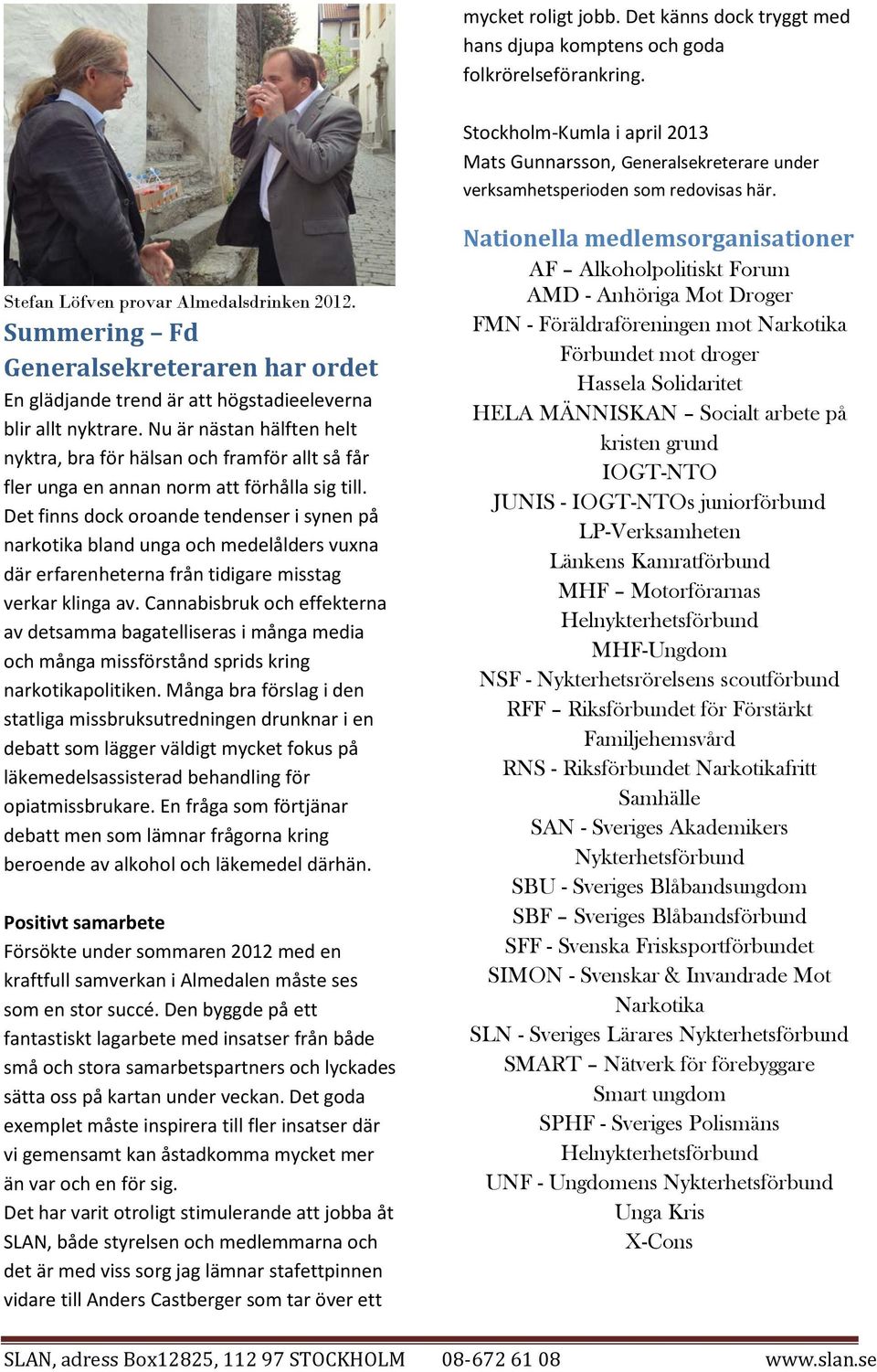 Stefan Löfven provar Almedalsdrinken 2012.

Summering – Fd Generalsekreteraren har ordet

En glädjande trend är att högstadieeleverna blir allt nyktrare. Nu är nästan hälften helt nyktra, bra för hälsan och framför allt så får fler unga en annan norm att förhålla sig till. Det finns dock oroande tendenser i synen på narkotika bland unga och medelålders vuxna där erfarenheterna från tidigare misstag verkar klinga av. Cannabisbruk och effekterna av detsamma bagatelliseras i många media och många missförstånd sprids kring narkotikapolitiken. Många bra förslag i den statliga missbruksutredningen drunknar i en debatt som lägger väldigt mycket fokus på läkemedelsassisterad behandling för opiatmissbrukare. En fråga som förtjänar debatt men som lämnar frågorna kring beroende av alkohol och läkemedel därhän.

Positivt samarbete

Försökte under sommaren 2012 med en kraftfull samverkan i Almedalen måste ses som en stor succé. Den byggde på ett fantastiskt lagarbete med insatser från både små och stora samarbetspartners och lyckades sätta oss på kartan under veckan. Det goda exemplet måste inspirera till fler insatser där vi gemensamt kan åstadkomma mycket mer än var och en för sig.

Det har varit otroligt stimulerande att jobba åt SLAN, både styrelsen och medlemmarna och det är med viss sorg jag lämnar stafettpinnen vidare till Anders Castberger som tar över ett mycket roligt jobb. Det känns dock tryggt med hans djupa komptens och goda folkrörelseförankring.

Stockholm-Kumla i april 2013
Mats Gunnarsson, Generalsekreterare under verksamhetsperioden som redovisas här.

Nationella medlemsorganisationer

AF – Alkoholpolitiskt Forum
AMD - Anhöriga Mot Droger
FMN - Föräldraföreningen mot Narkotika
Förbundet mot droger
Hassela Solidaritet
HELA MÄNNISKAN – Socialt arbete på kristen grund
IOGT-NTO
JUNIS - IOGT-NTOs juniorförbund
LP-Verksamheten
Länkens Kamratförbund
MHF – Motorförarnas Helnykterhetsförbund
MHF-Ungdom
NSF - Nykterhetsrörelsens scoutförbund
RFF – Riksförbundet för Förstärkt Familjehemsvård
RNS - Riksförbundet Narkotikafritt Samhälle
SAN - Sveriges Akademikers Nykterhetsförbund
SBU - Sveriges Blåbandsungdom
SBF – Sveriges Blåbandsförbund
SFF - Svenska Frisksportförbundet
SIMON - Svenskar & Invandrade Mot Narkotika
SLN - Sveriges Lärares Nykterhetsförbund
SMART – Nätverk för förebyggare
Smart ungdom
SPHF - Sveriges Polismäns Helnykterhetsförbund
UNF - Ungdomens Nykterhetsförbund
Unga Kris
X-Cons

SLAN, adress Box12825, 112 97 STOCKHOLM 08-672 61 08 www.slan.se